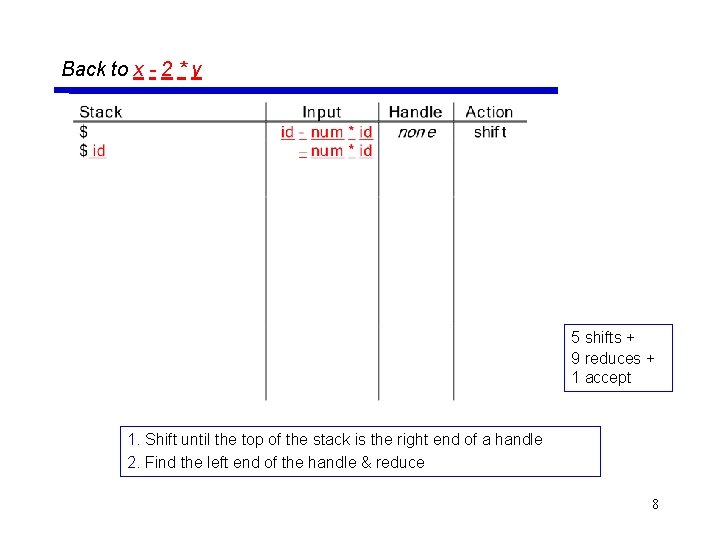 Back to x - 2 * y

| Stack | Input | Handle | Action |
|---|---|---|---|
| $ | id - num * id | none | shift |
| $ id | - num * id | | |

5 shifts +
9 reduces +
1 accept

1. Shift until the top of the stack is the right end of a handle
2. Find the left end of the handle & reduce

8